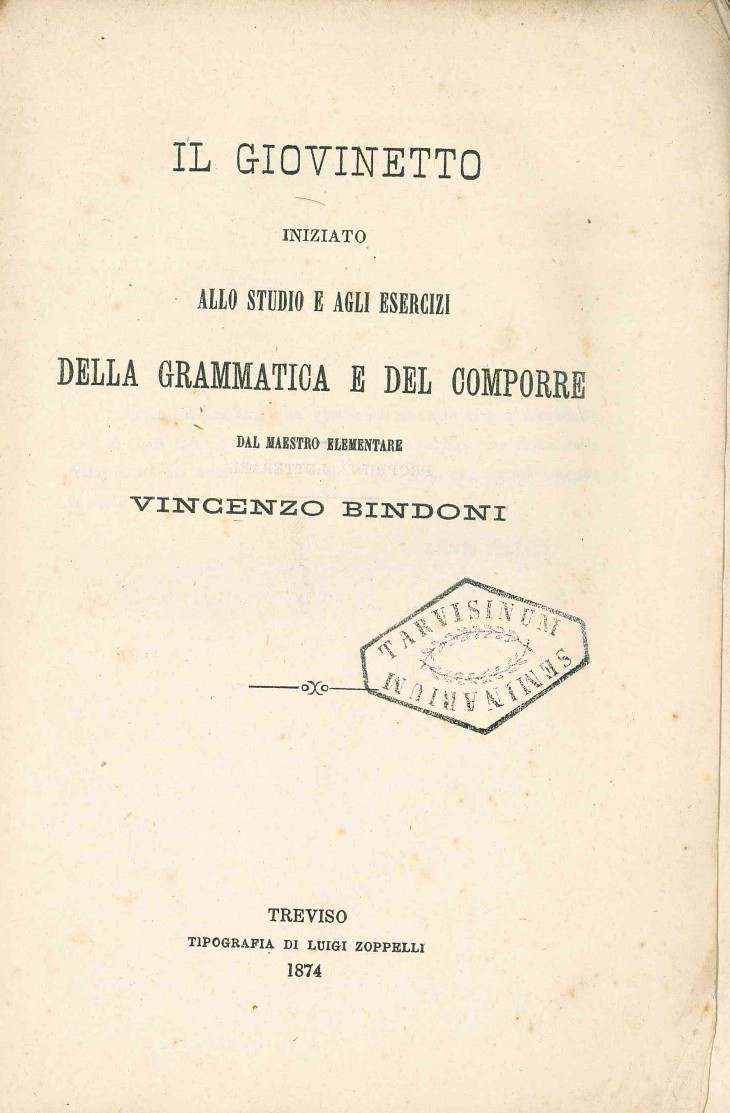 IL GIOVINETTO

INIZIATO

ALLO STUDIO E AGLI ESERCIZI

DELLA GRAMMATICA E DEL COMPORRE

DAL MAESTRO ELEMENTARE

VINCENZO BINDONI

TARVISINUM SEMINARIUM

TREVISO
TIPOGRAFIA DI LUIGI ZOPPELLI
1874